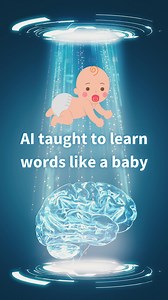 AI taught to learn words like a baby